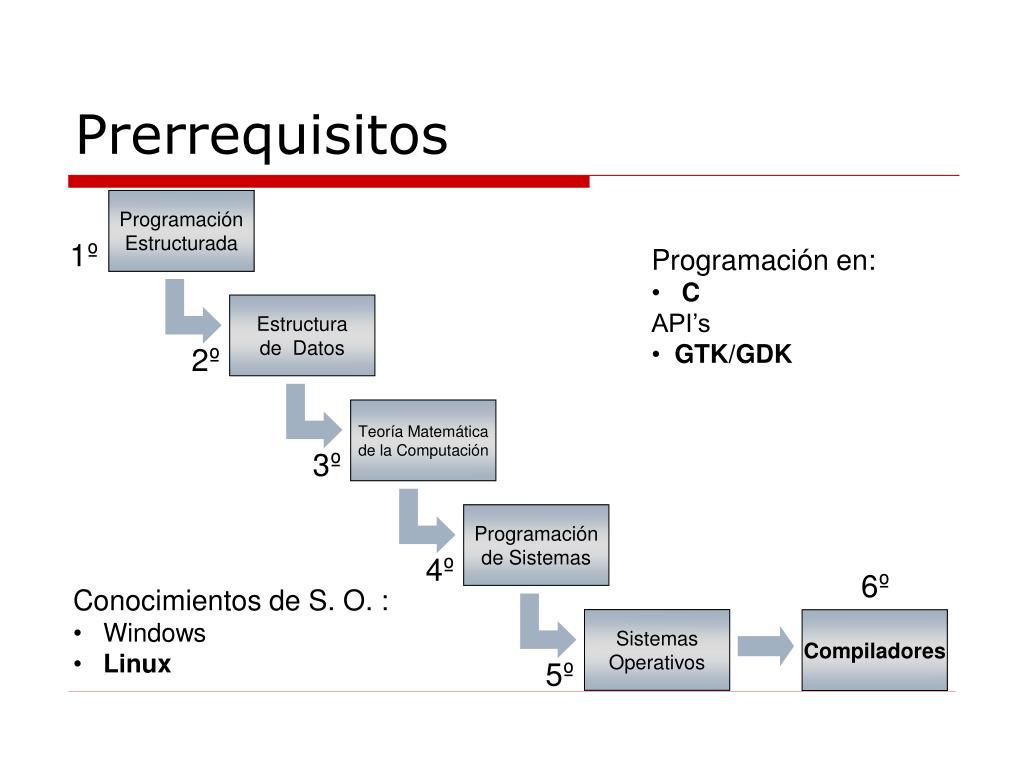 Prerrequisitos

1º
Programación Estructurada

2º
Estructura de Datos

3º
Teoría Matemática de la Computación

4º
Programación de Sistemas

5º
Sistemas Operativos

6º
Compiladores

Programación en:
• C
API's
• GTK/GDK

Conocimientos de S. O. :
• Windows
• Linux